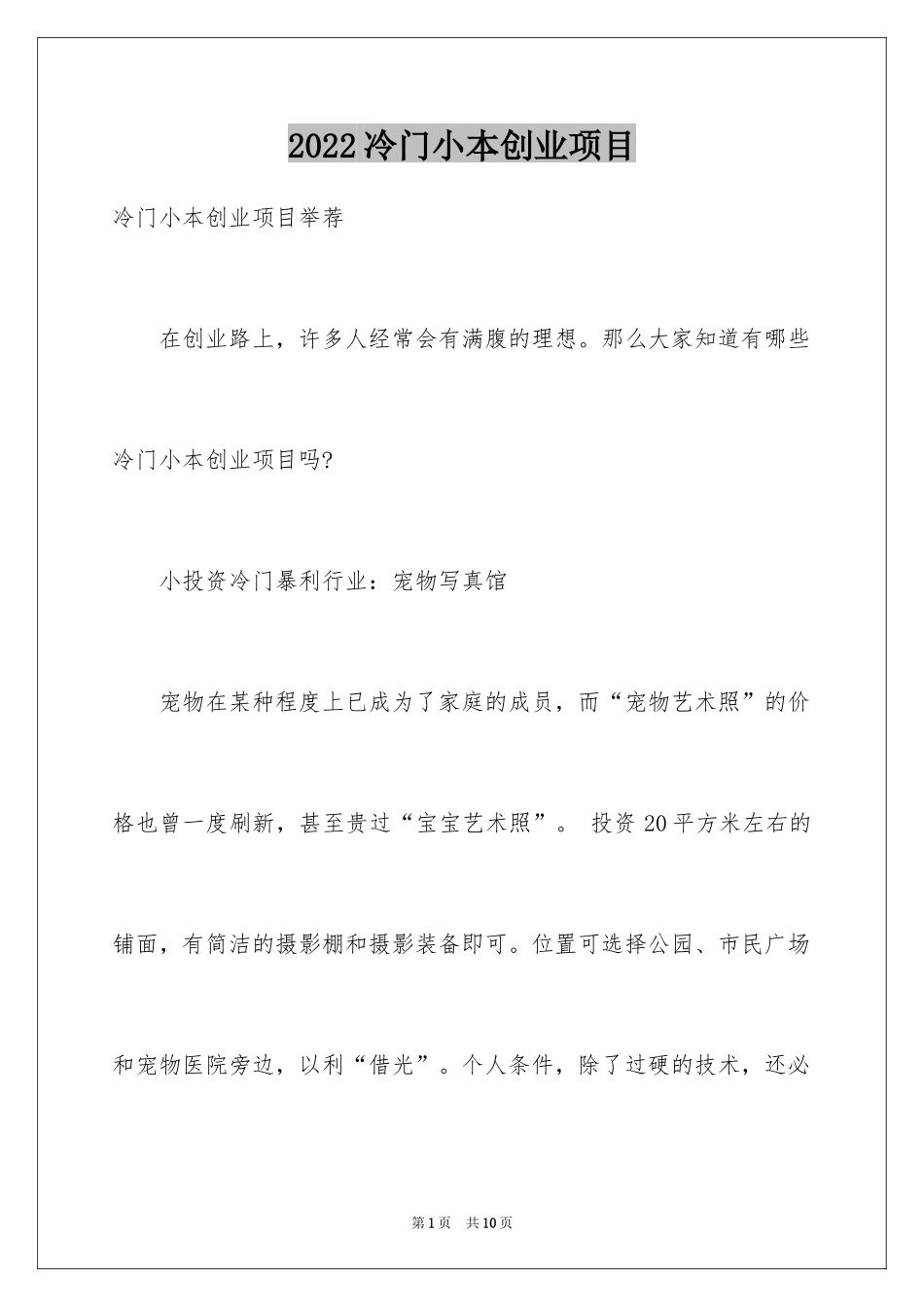 2022冷门小本创业项目

冷门小本创业项目举荐

在创业路上，许多人经常会有满腹的理想。那么大家知道有哪些冷门小本创业项目吗?

小投资冷门暴利行业：宠物写真馆

宠物在某种程度上已成为了家庭的成员，而“宠物艺术照”的价格也曾一度刷新，甚至贵过“宝宝艺术照”。 投资20平方米左右的铺面，有简洁的摄影棚和摄影装备即可。位置可选择公园、市民广场和宠物医院旁边，以利“借光”。个人条件，除了过硬的技术，还必

第1页 共10页